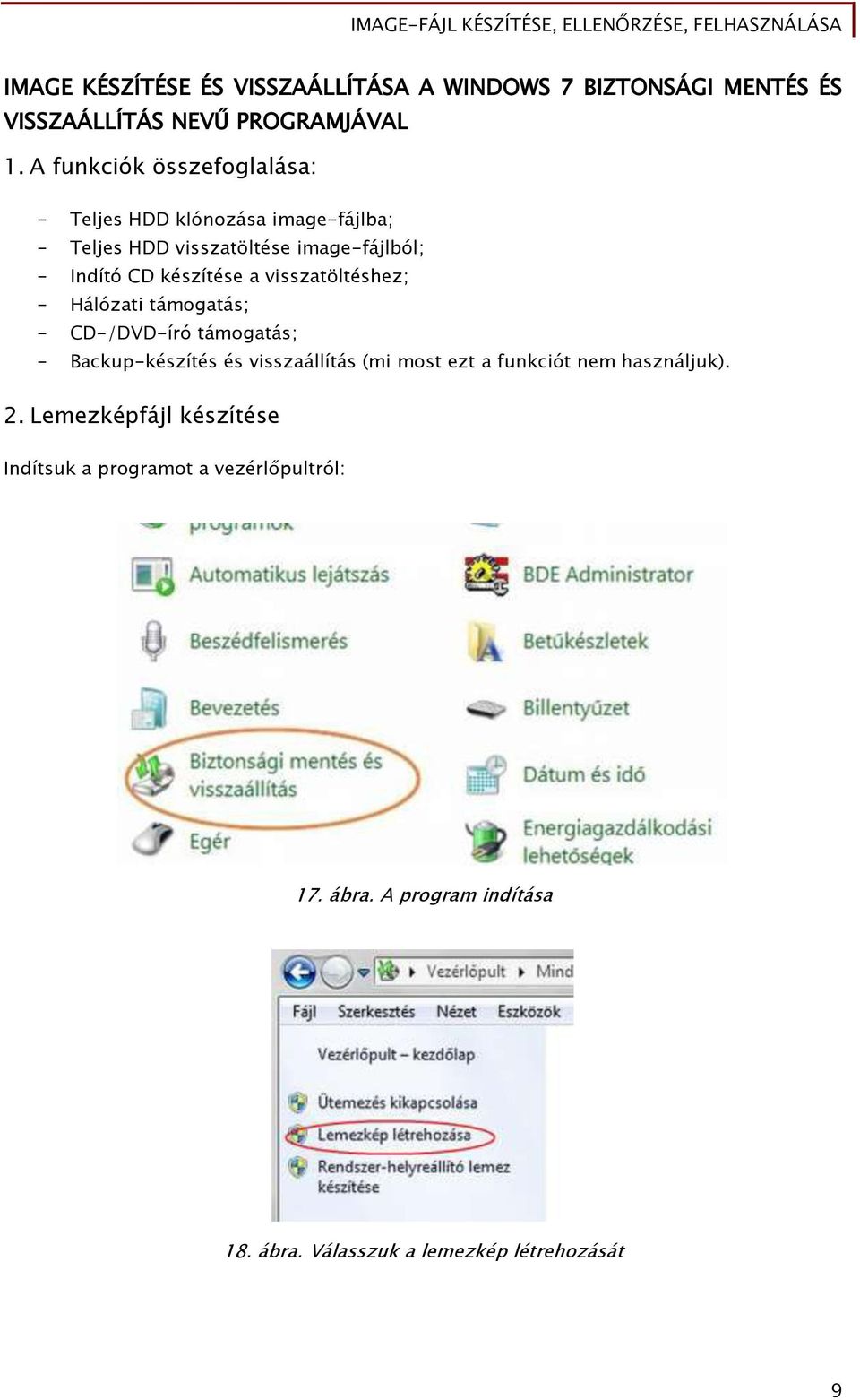 IMAGE-FÁJL KÉSZÍTÉSE, ELLENŐRZÉSE, FELHASZNÁLÁSA

IMAGE KÉSZÍTÉSE ÉS VISSZAÁLLÍTÁSA A WINDOWS 7 BIZTONSÁGI MENTÉS ÉS VISSZAÁLLÍTÁS NEVŰ PROGRAMJÁVAL

1. A funkciók összefoglalása:

- Teljes HDD klónozása image-fájlba;
- Teljes HDD visszatöltése image-fájlból;
- Indító CD készítése a visszatöltéshez;
- Hálózati támogatás;
- CD-/DVD-író támogatás;
- Backup-készítés és visszaállítás (mi most ezt a funkciót nem használjuk).

2. Lemezképfájl készítése

Indítsuk a programot a vezérlőpultról:

programok
Automatikus lejátszás
Beszédfelismerés
Bevezetés
Biztonsági mentés és visszaállítás
Egér
BDE Administrator
Betűkészletek
Billentyűzet
Dátum és idő
Energiagazdálkodási lehetőségek

17. ábra. A program indítása

Vezérlőpult ▸ Mind
Fájl Szerkesztés Nézet Eszközök
Vezérlőpult – kezdőlap
Ütemezés kikapcsolása
Lemezkép létrehozása
Rendszer-helyreállító lemez készítése

18. ábra. Válasszuk a lemezkép létrehozását

9